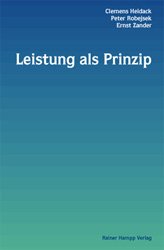 Clemens Heidack
Peter Robejsek
Ernst Zander

Leistung als Prinzip

Rainer Hampp Verlag